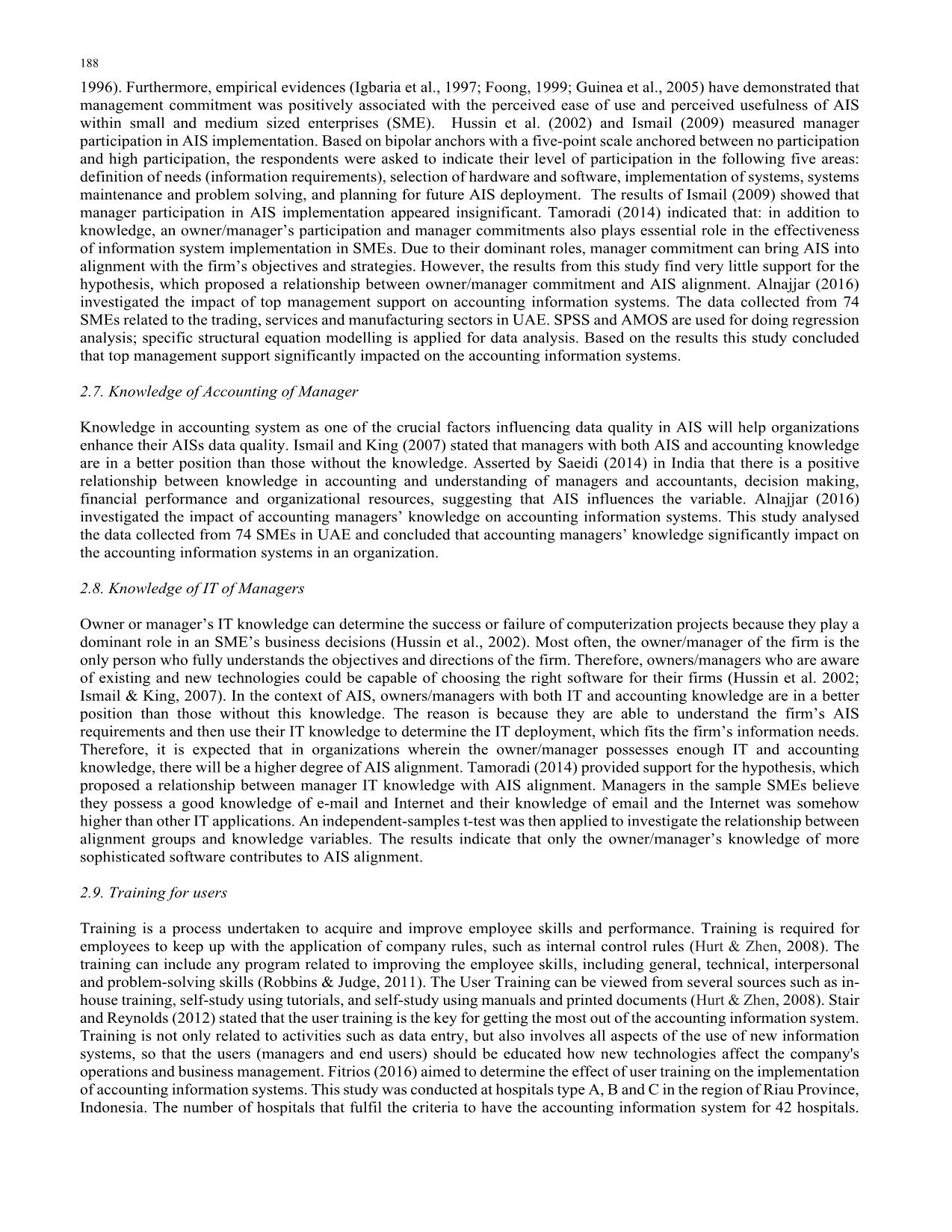 188

1996). Furthermore, empirical evidences (Igbaria et al., 1997; Foong, 1999; Guinea et al., 2005) have demonstrated that management commitment was positively associated with the perceived ease of use and perceived usefulness of AIS within small and medium sized enterprises (SME). Hussin et al. (2002) and Ismail (2009) measured manager participation in AIS implementation. Based on bipolar anchors with a five-point scale anchored between no participation and high participation, the respondents were asked to indicate their level of participation in the following five areas: definition of needs (information requirements), selection of hardware and software, implementation of systems, systems maintenance and problem solving, and planning for future AIS deployment. The results of Ismail (2009) showed that manager participation in AIS implementation appeared insignificant. Tamoradi (2014) indicated that: in addition to knowledge, an owner/manager's participation and manager commitments also plays essential role in the effectiveness of information system implementation in SMEs. Due to their dominant roles, manager commitment can bring AIS into alignment with the firm's objectives and strategies. However, the results from this study find very little support for the hypothesis, which proposed a relationship between owner/manager commitment and AIS alignment. Alnajjar (2016) investigated the impact of top management support on accounting information systems. The data collected from 74 SMEs related to the trading, services and manufacturing sectors in UAE. SPSS and AMOS are used for doing regression analysis; specific structural equation modelling is applied for data analysis. Based on the results this study concluded that top management support significantly impacted on the accounting information systems.

2.7. Knowledge of Accounting of Manager

Knowledge in accounting system as one of the crucial factors influencing data quality in AIS will help organizations enhance their AISs data quality. Ismail and King (2007) stated that managers with both AIS and accounting knowledge are in a better position than those without the knowledge. Asserted by Saeidi (2014) in India that there is a positive relationship between knowledge in accounting and understanding of managers and accountants, decision making, financial performance and organizational resources, suggesting that AIS influences the variable. Alnajjar (2016) investigated the impact of accounting managers' knowledge on accounting information systems. This study analysed the data collected from 74 SMEs in UAE and concluded that accounting managers' knowledge significantly impact on the accounting information systems in an organization.

2.8. Knowledge of IT of Managers

Owner or manager's IT knowledge can determine the success or failure of computerization projects because they play a dominant role in an SME's business decisions (Hussin et al., 2002). Most often, the owner/manager of the firm is the only person who fully understands the objectives and directions of the firm. Therefore, owners/managers who are aware of existing and new technologies could be capable of choosing the right software for their firms (Hussin et al. 2002; Ismail & King, 2007). In the context of AIS, owners/managers with both IT and accounting knowledge are in a better position than those without this knowledge. The reason is because they are able to understand the firm's AIS requirements and then use their IT knowledge to determine the IT deployment, which fits the firm's information needs. Therefore, it is expected that in organizations wherein the owner/manager possesses enough IT and accounting knowledge, there will be a higher degree of AIS alignment. Tamoradi (2014) provided support for the hypothesis, which proposed a relationship between manager IT knowledge with AIS alignment. Managers in the sample SMEs believe they possess a good knowledge of e-mail and Internet and their knowledge of email and the Internet was somehow higher than other IT applications. An independent-samples t-test was then applied to investigate the relationship between alignment groups and knowledge variables. The results indicate that only the owner/manager's knowledge of more sophisticated software contributes to AIS alignment.

2.9. Training for users

Training is a process undertaken to acquire and improve employee skills and performance. Training is required for employees to keep up with the application of company rules, such as internal control rules (Hurt & Zhen, 2008). The training can include any program related to improving the employee skills, including general, technical, interpersonal and problem-solving skills (Robbins & Judge, 2011). The User Training can be viewed from several sources such as in-house training, self-study using tutorials, and self-study using manuals and printed documents (Hurt & Zhen, 2008). Stair and Reynolds (2012) stated that the user training is the key for getting the most out of the accounting information system. Training is not only related to activities such as data entry, but also involves all aspects of the use of new information systems, so that the users (managers and end users) should be educated how new technologies affect the company's operations and business management. Fitrios (2016) aimed to determine the effect of user training on the implementation of accounting information systems. This study was conducted at hospitals type A, B and C in the region of Riau Province, Indonesia. The number of hospitals that fulfil the criteria to have the accounting information system for 42 hospitals.